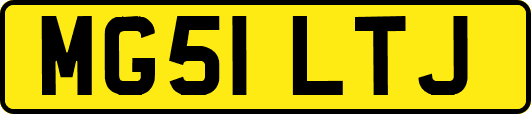 MG51 LTJ